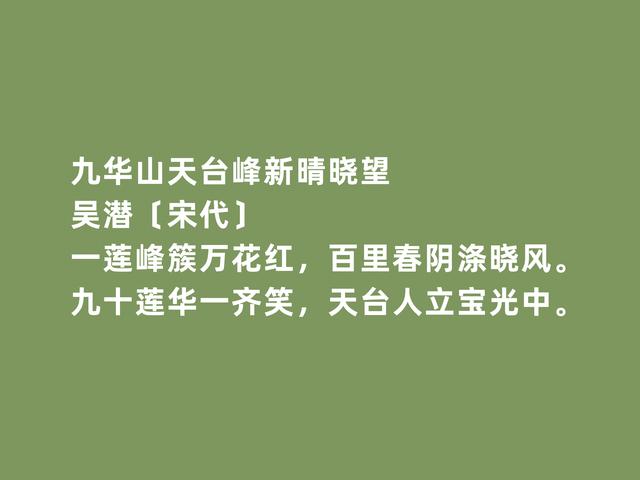 九华山天台峰新晴晓望
吴潜〔宋代〕
一莲峰簇万花红，百里春阴涤晓风。
九十莲华一齐笑，天台人立宝光中。